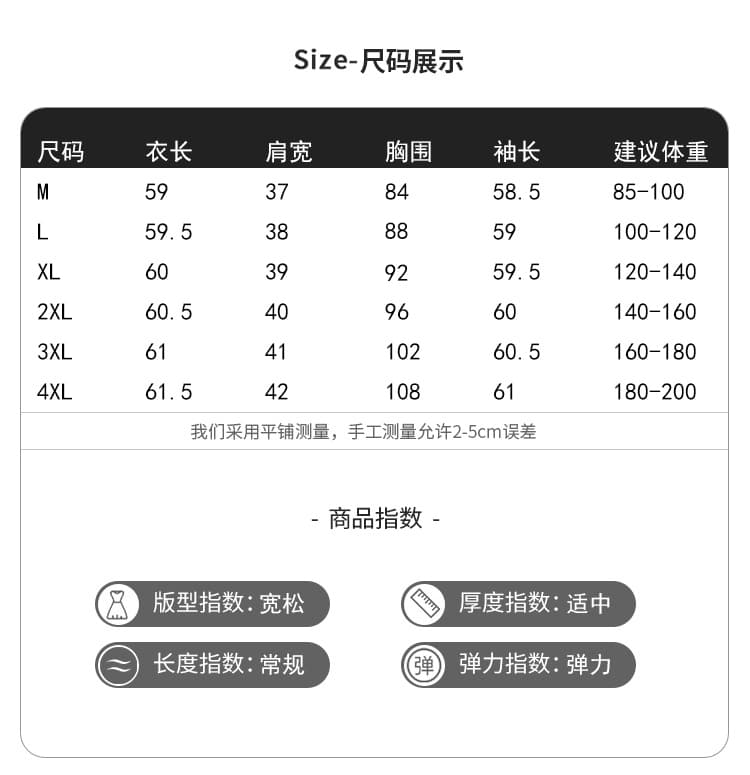 Size-尺码展示

| 尺码 | 衣长 | 肩宽 | 胸围 | 袖长 | 建议体重 |
|---|---|---|---|---|---|
| M | 59 | 37 | 84 | 58.5 | 85-100 |
| L | 59.5 | 38 | 88 | 59 | 100-120 |
| XL | 60 | 39 | 92 | 59.5 | 120-140 |
| 2XL | 60.5 | 40 | 96 | 60 | 140-160 |
| 3XL | 61 | 41 | 102 | 60.5 | 160-180 |
| 4XL | 61.5 | 42 | 108 | 61 | 180-200 |

我们采用平铺测量，手工测量允许2-5cm误差

- 商品指数 -

版型指数：宽松

厚度指数：适中

长度指数：常规

弹

弹力指数：弹力